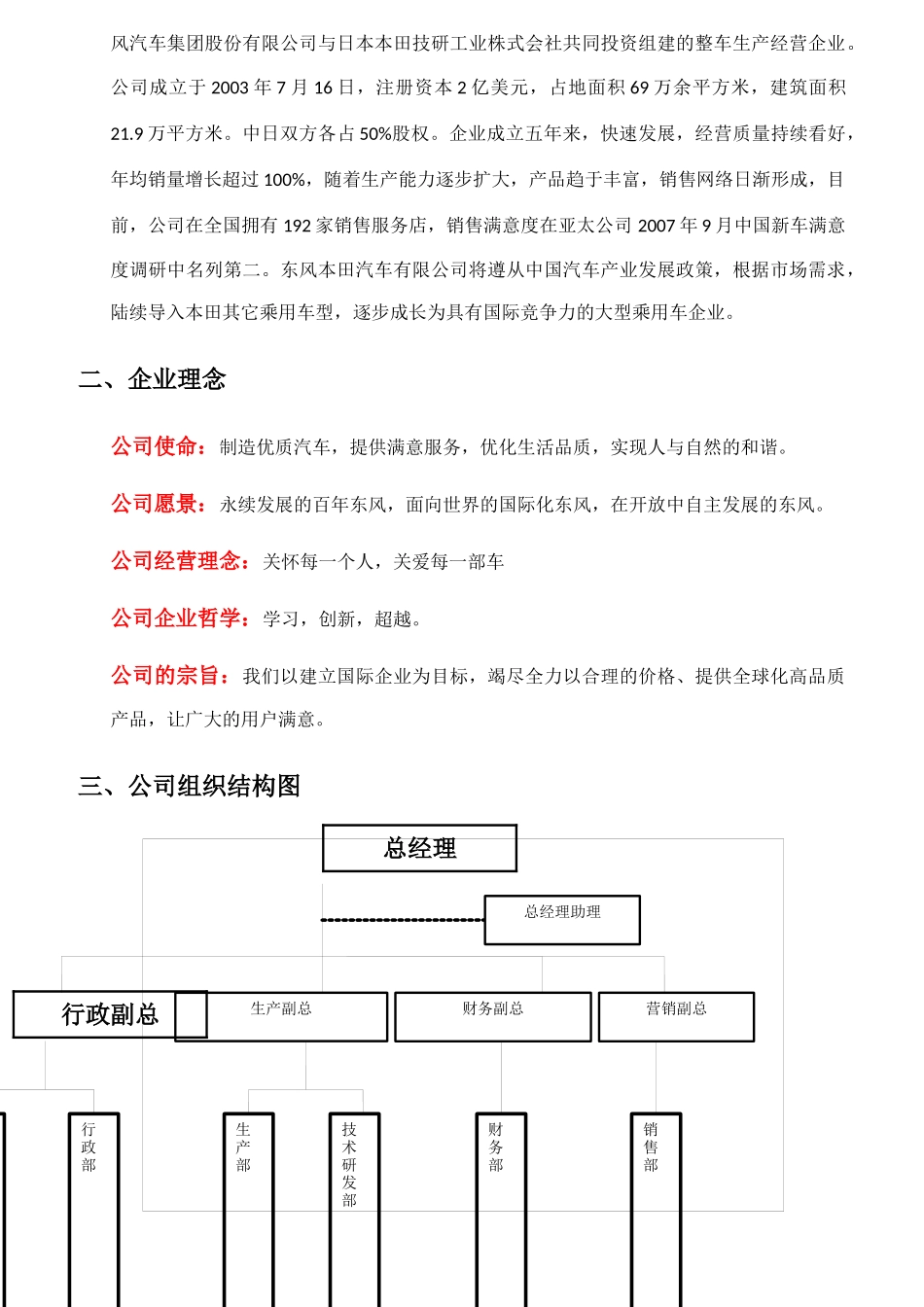 风汽车集团股份有限公司与日本本田技研工业株式会社共同投资组建的整车生产经营企业。公司成立于 2003 年 7 月 16 日，注册资本 2 亿美元，占地面积 69 万余平方米，建筑面积 21.9 万平方米。中日双方各占 50%股权。企业成立五年来，快速发展，经营质量持续看好，年均销量增长超过 100%，随着生产能力逐步扩大，产品趋于丰富，销售网络日渐形成，目前，公司在全国拥有 192 家销售服务店，销售满意度在亚太公司 2007 年 9 月中国新车满意度调研中名列第二。东风本田汽车有限公司将遵从中国汽车产业发展政策，根据市场需求，陆续导入本田其它乘用车型，逐步成长为具有国际竞争力的大型乘用车企业。

二、企业理念

公司使命：制造优质汽车，提供满意服务，优化生活品质，实现人与自然的和谐。

公司愿景：永续发展的百年东风，面向世界的国际化东风，在开放中自主发展的东风。

公司经营理念：关怀每一个人，关爱每一部车

公司企业哲学：学习，创新，超越。

公司的宗旨：我们以建立国际企业为目标，竭尽全力以合理的价格、提供全球化高品质产品，让广大的用户满意。

三、公司组织结构图

总经理

总经理助理

行政副总

生产副总

财务副总

营销副总

行政部

生产部

技术研发部

财务部

销售部